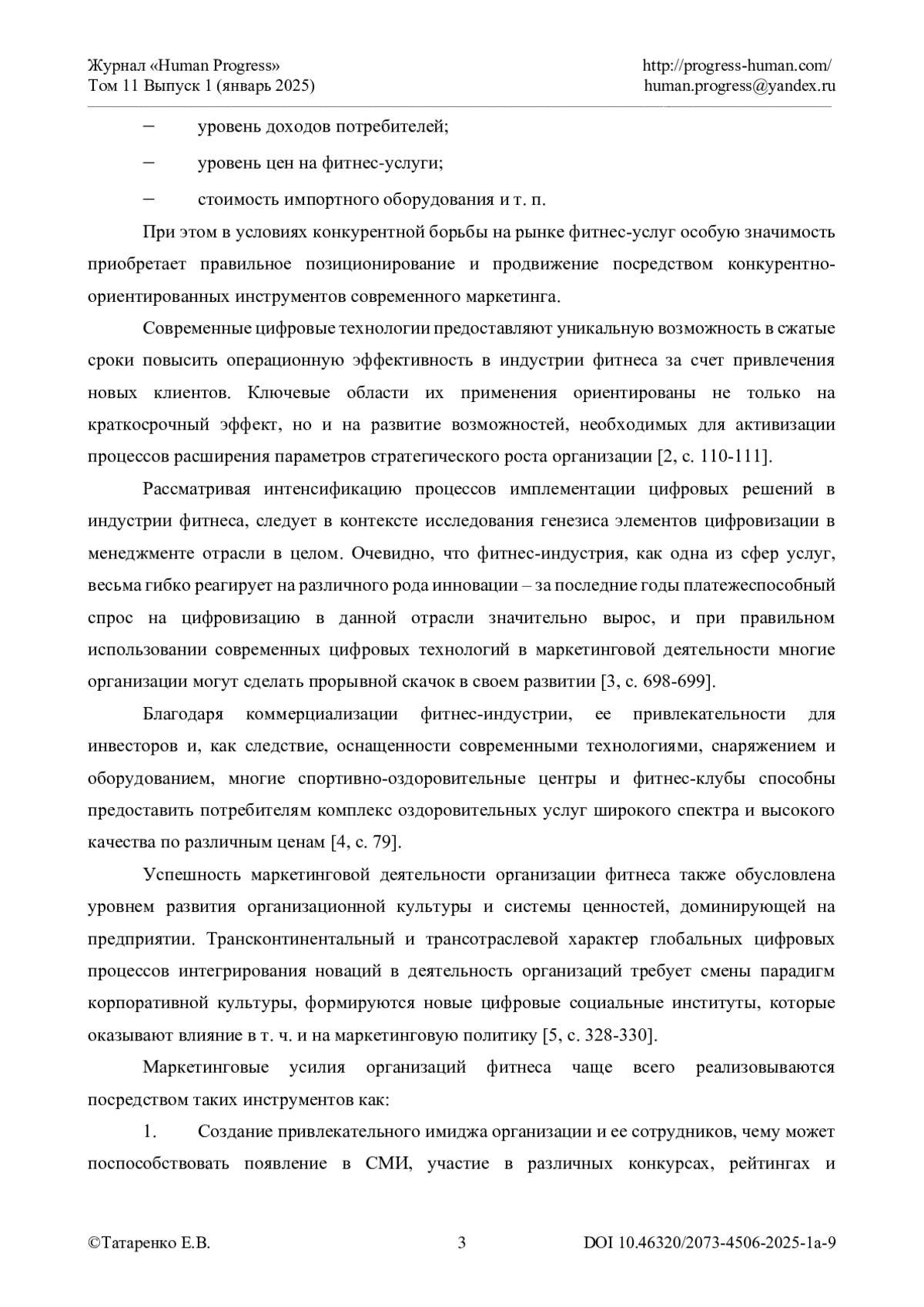 Журнал «Human Progress»
Том 11 Выпуск 1 (январь 2025)

http://progress-human.com/
human.progress@yandex.ru

– уровень доходов потребителей;

– уровень цен на фитнес-услуги;

– стоимость импортного оборудования и т. п.

При этом в условиях конкурентной борьбы на рынке фитнес-услуг особую значимость приобретает правильное позиционирование и продвижение посредством конкурентно-ориентированных инструментов современного маркетинга.

Современные цифровые технологии предоставляют уникальную возможность в сжатые сроки повысить операционную эффективность в индустрии фитнеса за счет привлечения новых клиентов. Ключевые области их применения ориентированы не только на краткосрочный эффект, но и на развитие возможностей, необходимых для активизации процессов расширения параметров стратегического роста организации [2, с. 110-111].

Рассматривая интенсификацию процессов имплементации цифровых решений в индустрии фитнеса, следует в контексте исследования генезиса элементов цифровизации в менеджменте отрасли в целом. Очевидно, что фитнес-индустрия, как одна из сфер услуг, весьма гибко реагирует на различного рода инновации – за последние годы платежеспособный спрос на цифровизацию в данной отрасли значительно вырос, и при правильном использовании современных цифровых технологий в маркетинговой деятельности многие организации могут сделать прорывной скачок в своем развитии [3, с. 698-699].

Благодаря коммерциализации фитнес-индустрии, ее привлекательности для инвесторов и, как следствие, оснащенности современными технологиями, снаряжением и оборудованием, многие спортивно-оздоровительные центры и фитнес-клубы способны предоставить потребителям комплекс оздоровительных услуг широкого спектра и высокого качества по различным ценам [4, с. 79].

Успешность маркетинговой деятельности организации фитнеса также обусловлена уровнем развития организационной культуры и системы ценностей, доминирующей на предприятии. Трансконтинентальный и трансотраслевой характер глобальных цифровых процессов интегрирования новаций в деятельность организаций требует смены парадигм корпоративной культуры, формируются новые цифровые социальные институты, которые оказывают влияние в т. ч. и на маркетинговую политику [5, с. 328-330].

Маркетинговые усилия организаций фитнеса чаще всего реализовываются посредством таких инструментов как:

1. Создание привлекательного имиджа организации и ее сотрудников, чему может поспособствовать появление в СМИ, участие в различных конкурсах, рейтингах и

©Татаренко Е.В.
3
DOI 10.46320/2073-4506-2025-1a-9